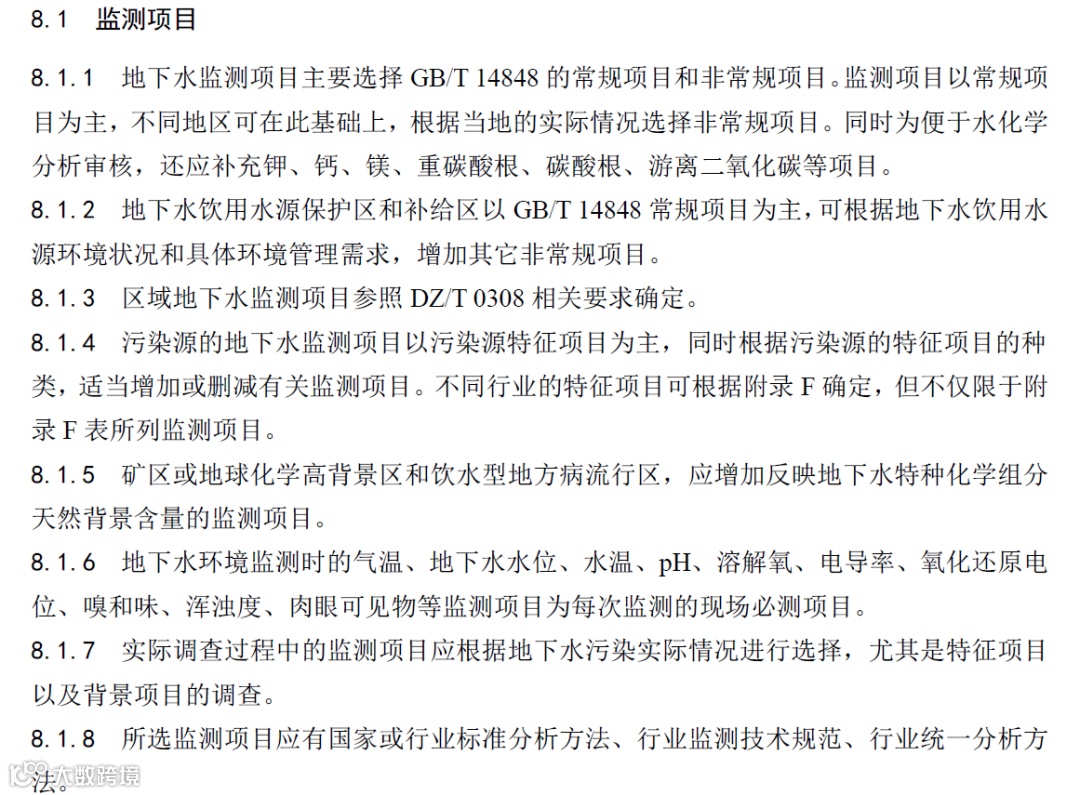 8.1 监测项目

8.1.1 地下水监测项目主要选择 GB/T 14848 的常规项目和非常规项目。监测项目以常规项目为主，不同地区可在此基础上，根据当地的实际情况选择非常规项目。同时为便于水化学分析审核，还应补充钾、钙、镁、重碳酸根、碳酸根、游离二氧化碳等项目。

8.1.2 地下水饮用水源保护区和补给区以 GB/T 14848 常规项目为主，可根据地下水饮用水源环境状况和具体环境管理需求，增加其它非常规项目。

8.1.3 区域地下水监测项目参照 DZ/T 0308 相关要求确定。

8.1.4 污染源的地下水监测项目以污染源特征项目为主，同时根据污染源的特征项目的种类，适当增加或删减有关监测项目。不同行业的特征项目可根据附录 F 确定，但不仅限于附录 F 表所列监测项目。

8.1.5 矿区或地球化学高背景区和饮水型地方病流行区，应增加反映地下水特种化学组分天然背景含量的监测项目。

8.1.6 地下水环境监测时的气温、地下水水位、水温、pH、溶解氧、电导率、氧化还原电位、嗅和味、浑浊度、肉眼可见物等监测项目为每次监测的现场必测项目。

8.1.7 实际调查过程中的监测项目应根据地下水污染实际情况进行选择，尤其是特征项目以及背景项目的调查。

8.1.8 所选监测项目应有国家或行业标准分析方法、行业监测技术规范、行业统一分析方法。

大数跨境